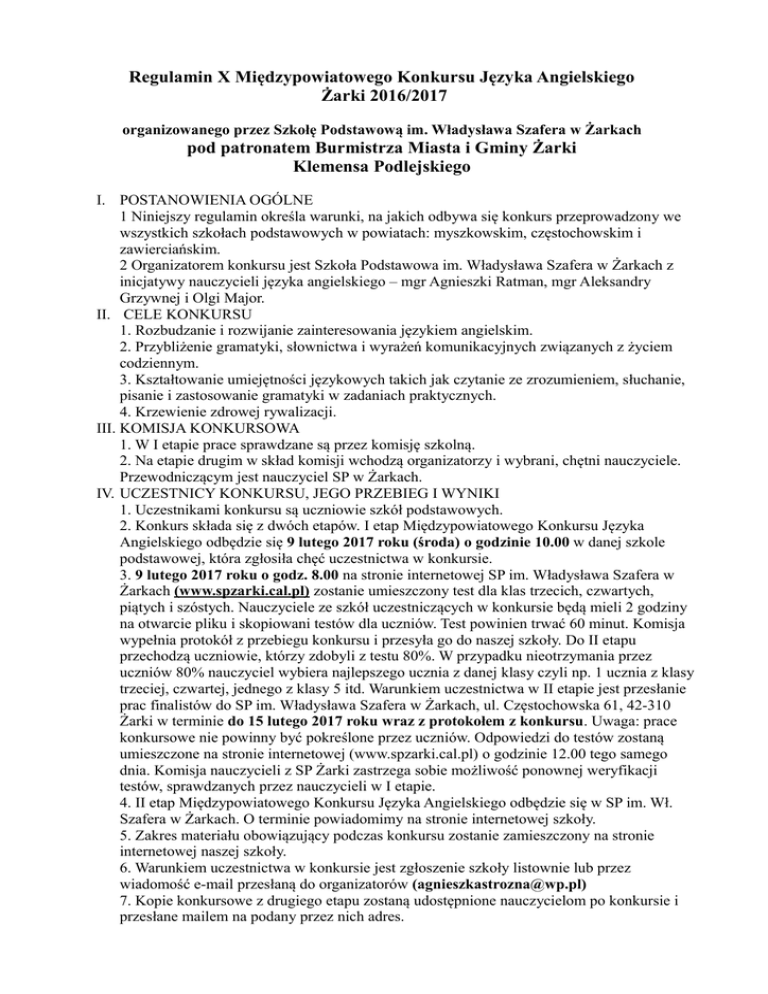 Regulamin X Międzypowiatowego Konkursu Języka Angielskiego
Żarki 2016/2017

organizowanego przez Szkołę Podstawową im. Władysława Szafera w Żarkach
pod patronatem Burmistrza Miasta i Gminy Żarki
Klemensa Podlejskiego

I. POSTANOWIENIA OGÓLNE
1 Niniejszy regulamin określa warunki, na jakich odbywa się konkurs przeprowadzony we wszystkich szkołach podstawowych w powiatach: myszkowskim, częstochowskim i zawierciańskim.
2 Organizatorem konkursu jest Szkoła Podstawowa im. Władysława Szafera w Żarkach z inicjatywy nauczycieli języka angielskiego – mgr Agnieszki Ratman, mgr Aleksandry Grzywnej i Olgi Major.
II. CELE KONKURSU
1. Rozbudzanie i rozwijanie zainteresowania językiem angielskim.
2. Przybliżenie gramatyki, słownictwa i wyrażeń komunikacyjnych związanych z życiem codziennym.
3. Kształtowanie umiejętności językowych takich jak czytanie ze zrozumieniem, słuchanie, pisanie i zastosowanie gramatyki w zadaniach praktycznych.
4. Krzewienie zdrowej rywalizacji.
III. KOMISJA KONKURSOWA
1. W I etapie prace sprawdzane są przez komisję szkolną.
2. Na etapie drugim w skład komisji wchodzą organizatorzy i wybrani, chętni nauczyciele. Przewodniczącym jest nauczyciel SP w Żarkach.
IV. UCZESTNICY KONKURSU, JEGO PRZEBIEG I WYNIKI
1. Uczestnikami konkursu są uczniowie szkół podstawowych.
2. Konkurs składa się z dwóch etapów. I etap Międzypowiatowego Konkursu Języka Angielskiego odbędzie się 9 lutego 2017 roku (środa) o godzinie 10.00 w danej szkole podstawowej, która zgłosiła chęć uczestnictwa w konkursie.
3. 9 lutego 2017 roku o godz. 8.00 na stronie internetowej SP im. Władysława Szafera w Żarkach (www.spzarki.cal.pl) zostanie umieszczony test dla klas trzecich, czwartych, piątych i szóstych. Nauczyciele ze szkół uczestniczących w konkursie będą mieli 2 godziny na otwarcie pliku i skopiowani testów dla uczniów. Test powinien trwać 60 minut. Komisja wypełnia protokół z przebiegu konkursu i przesyła go do naszej szkoły. Do II etapu przechodzą uczniowie, którzy zdobyli z testu 80%. W przypadku nieotrzymania przez uczniów 80% nauczyciel wybiera najlepszego ucznia z danej klasy czyli np. 1 ucznia z klasy trzeciej, czwartej, jednego z klasy 5 itd. Warunkiem uczestnictwa w II etapie jest przesłanie prac finalistów do SP im. Władysława Szafera w Żarkach, ul. Częstochowska 61, 42-310 Żarki w terminie do 15 lutego 2017 roku wraz z protokołem z konkursu. Uwaga: prace konkursowe nie powinny być pokreślone przez uczniów. Odpowiedzi do testów zostaną umieszczone na stronie internetowej (www.spzarki.cal.pl) o godzinie 12.00 tego samego dnia. Komisja nauczycieli z SP Żarki zastrzega sobie możliwość ponownej weryfikacji testów, sprawdzanych przez nauczycieli w I etapie.
4. II etap Międzypowiatowego Konkursu Języka Angielskiego odbędzie się w SP im. Wł. Szafera w Żarkach. O terminie powiadomimy na stronie internetowej szkoły.
5. Zakres materiału obowiązujący podczas konkursu zostanie zamieszczony na stronie internetowej naszej szkoły.
6. Warunkiem uczestnictwa w konkursie jest zgłoszenie szkoły listownie lub przez wiadomość e-mail przesłaną do organizatorów (agnieszkastrozna@wp.pl)
7. Kopie konkursowe z drugiego etapu zostaną udostępnione nauczycielom po konkursie i przesłane mailem na podany przez nich adres.